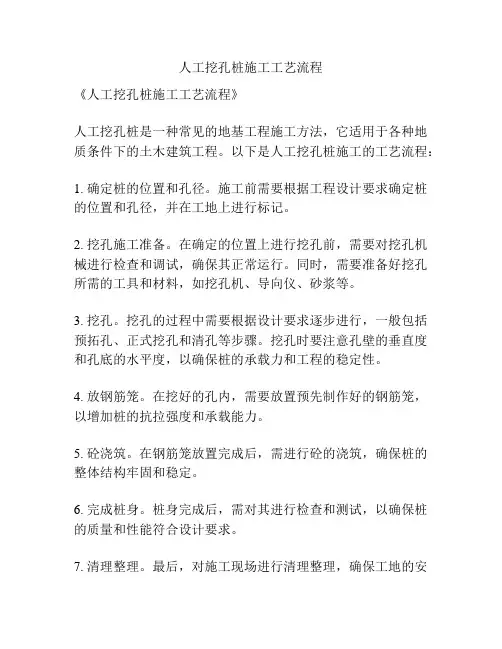 人工挖孔桩施工工艺流程

《人工挖孔桩施工工艺流程》

人工挖孔桩是一种常见的地基工程施工方法，它适用于各种地质条件下的土木建筑工程。以下是人工挖孔桩施工的工艺流程：

1. 确定桩的位置和孔径。施工前需要根据工程设计要求确定桩的位置和孔径，并在工地上进行标记。

2. 挖孔施工准备。在确定的位置上进行挖孔前，需要对挖孔机械进行检查和调试，确保其正常运行。同时，需要准备好挖孔所需的工具和材料，如挖孔机、导向仪、砂浆等。

3. 挖孔。挖孔的过程中需要根据设计要求逐步进行，一般包括预拓孔、正式挖孔和清孔等步骤。挖孔时要注意孔壁的垂直度和孔底的水平度，以确保桩的承载力和工程的稳定性。

4. 放钢筋笼。在挖好的孔内，需要放置预先制作好的钢筋笼，以增加桩的抗拉强度和承载能力。

5. 砼浇筑。在钢筋笼放置完成后，需进行砼的浇筑，确保桩的整体结构牢固和稳定。

6. 完成桩身。桩身完成后，需对其进行检查和测试，以确保桩的质量和性能符合设计要求。

7. 清理整理。最后，对施工现场进行清理整理，确保工地的安